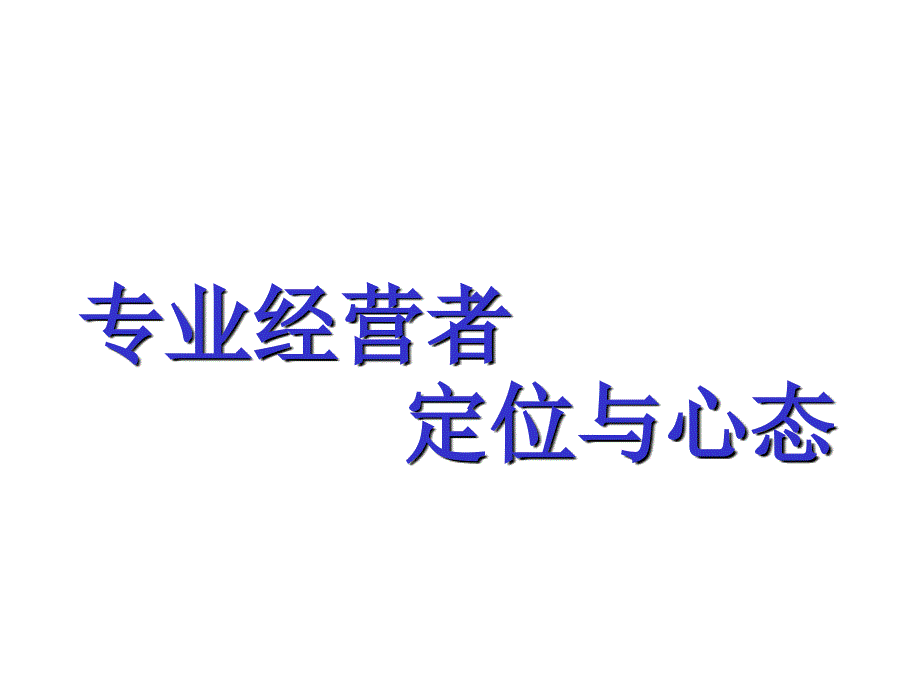 专业经营者
定位与心态